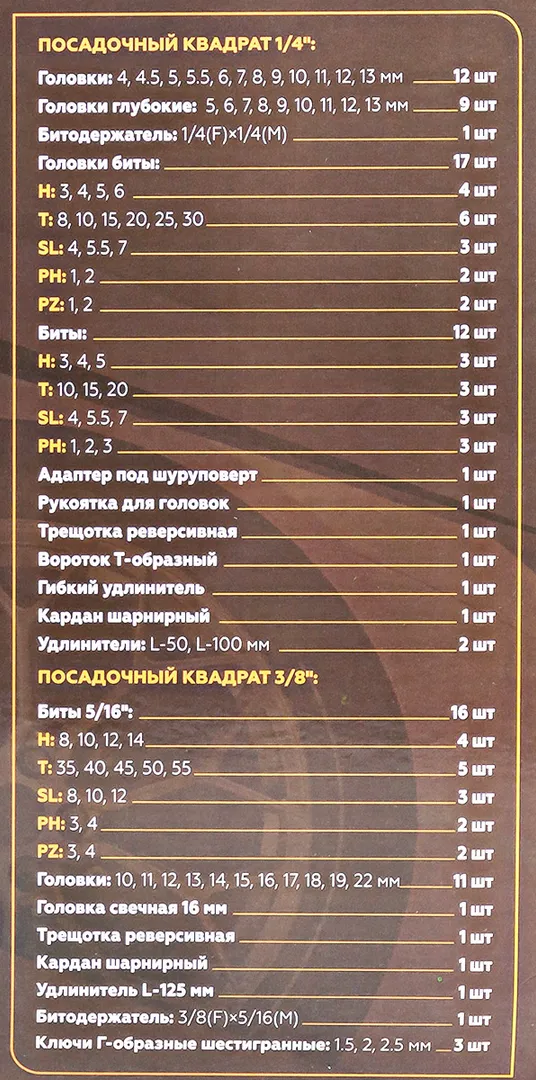 ПОСАДОЧНЫЙ КВАДРАТ 1/4":

Головки: 4, 4.5, 5, 5.5, 6, 7, 8, 9, 10, 11, 12, 13 мм 12 шт
Головки глубокие: 5, 6, 7, 8, 9, 10, 11, 12, 13 мм 9 шт
Битодержатель: 1/4(F)×1/4(M) 1 шт
Головки биты: 17 шт
H: 3, 4, 5, 6 4 шт
T: 8, 10, 15, 20, 25, 30 6 шт
SL: 4, 5.5, 7 3 шт
PH: 1, 2 2 шт
PZ: 1, 2 2 шт
Биты: 12 шт
H: 3, 4, 5 3 шт
T: 10, 15, 20 3 шт
SL: 4, 5.5, 7 3 шт
PH: 1, 2, 3 3 шт
Адаптер под шуруповерт 1 шт
Рукоятка для головок 1 шт
Трещотка реверсивная 1 шт
Вороток Т-образный 1 шт
Гибкий удлинитель 1 шт
Кардан шарнирный 1 шт
Удлинители: L-50, L-100 мм 2 шт

ПОСАДОЧНЫЙ КВАДРАТ 3/8":

Биты 5/16": 16 шт
H: 8, 10, 12, 14 4 шт
T: 35, 40, 45, 50, 55 5 шт
SL: 8, 10, 12 3 шт
PH: 3, 4 2 шт
PZ: 3, 4 2 шт
Головки: 10, 11, 12, 13, 14, 15, 16, 17, 18, 19, 22 мм 11 шт
Головка свечная 16 мм 1 шт
Трещотка реверсивная 1 шт
Кардан шарнирный 1 шт
Удлинитель L-125 мм 1 шт
Битодержатель: 3/8(F)×5/16(M) 1 шт
Ключи Г-образные шестигранные: 1.5, 2, 2.5 мм 3 шт